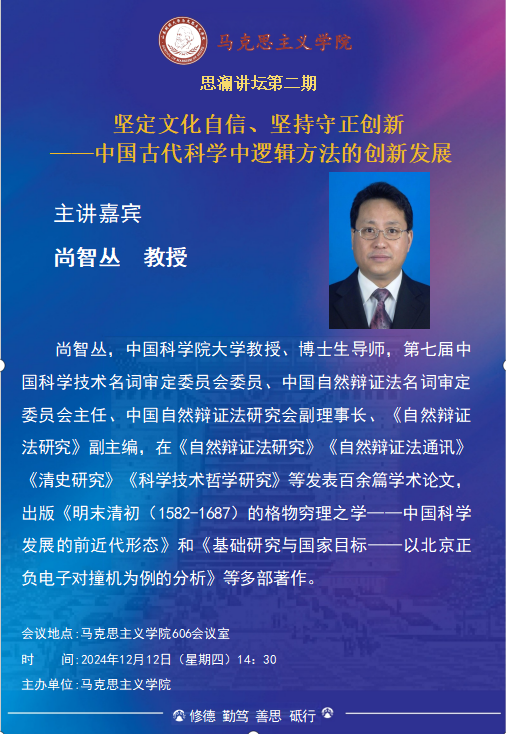 马克思主义学院

思澜讲坛第二期

坚定文化自信、坚持守正创新
——中国古代科学中逻辑方法的创新发展

主讲嘉宾
尚智丛 教授

尚智丛，中国科学院大学教授、博士生导师，第七届中国科学技术名词审定委员会委员、中国自然辩证法名词审定委员会主任、中国自然辩证法研究会副理事长、《自然辩证法研究》副主编，在《自然辩证法研究》《自然辩证法通讯》《清史研究》《科学技术哲学研究》等发表百余篇学术论文，出版《明末清初（1582-1687）的格物穷理之学——中国科学发展的前近代形态》和《基础研究与国家目标——以北京正负电子对撞机为例的分析》等多部著作。

会议地点：马克思主义学院606会议室
时 间：2024年12月12日（星期四）14：30
主办单位：马克思主义学院

修德 勤笃 善思 砥行